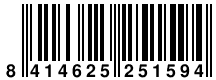 8 414625 251594